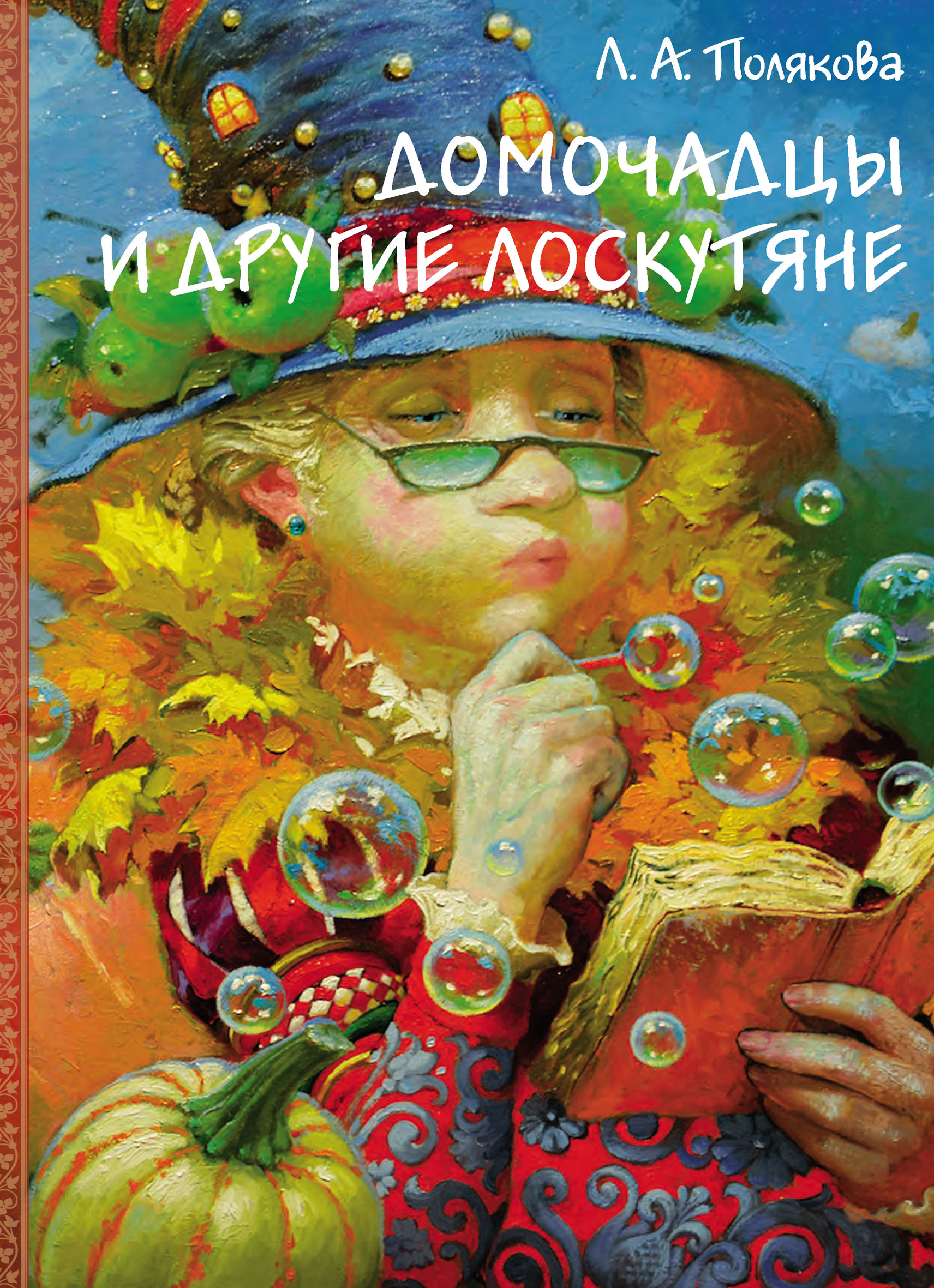 Л. А. Полякова

ДОМОЧАДЦЫ
И ДРУГИЕ ЛОСКУТЯНЕ